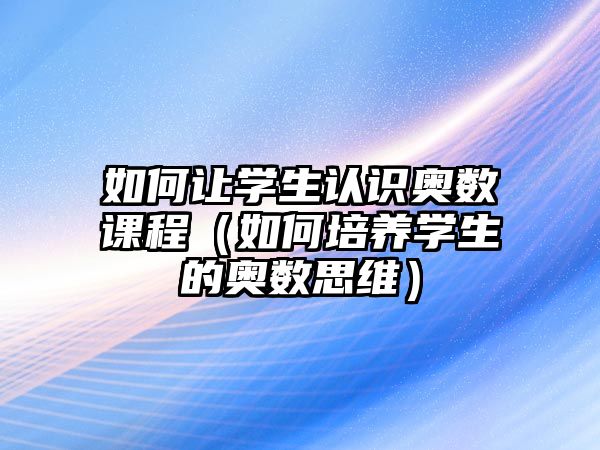 如何让学生认识奥数课程（如何培养学生的奥数思维）